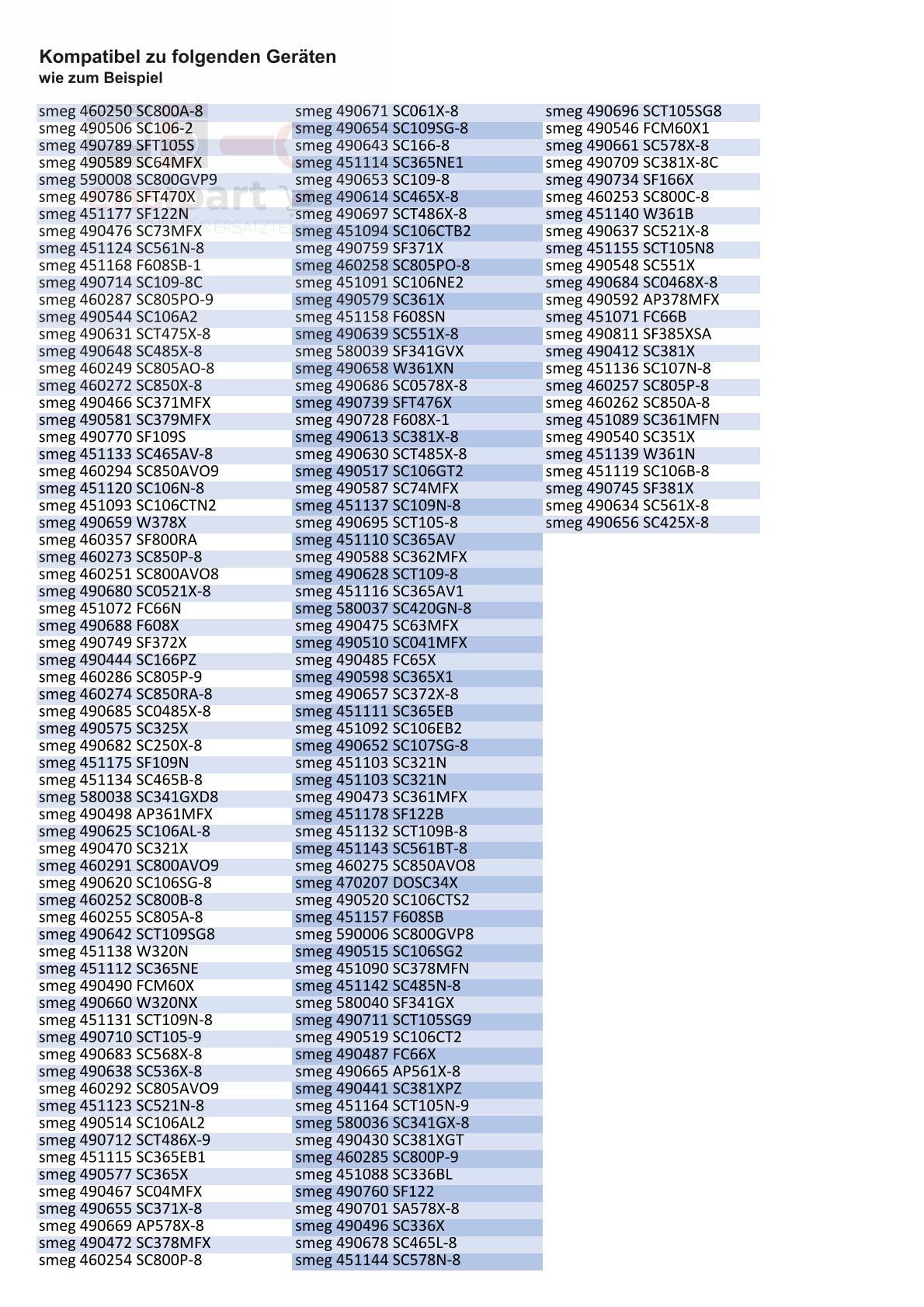 Kompatibel zu folgenden Geräten
wie zum Beispiel

smeg 460250 SC800A-8
smeg 490506 SC106-2
smeg 490789 SFT105S
smeg 490589 SC64MFX
smeg 590008 SC800GVP9
smeg 490786 SFT470X
smeg 451177 SF122N
smeg 490476 SC73MFX
smeg 451124 SC561N-8
smeg 451168 F608SB-1
smeg 490714 SC109-8C
smeg 460287 SC805PO-9
smeg 490544 SC106A2
smeg 490631 SCT475X-8
smeg 490648 SC485X-8
smeg 460249 SC805AO-8
smeg 460272 SC850X-8
smeg 490466 SC371MFX
smeg 490581 SC379MFX
smeg 490770 SF109S
smeg 451133 SC465AV-8
smeg 460294 SC850AVO9
smeg 451120 SC106N-8
smeg 451093 SC106CTN2
smeg 490659 W378X
smeg 460357 SF800RA
smeg 460273 SC850P-8
smeg 460251 SC800AVO8
smeg 490680 SC0521X-8
smeg 451072 FC66N
smeg 490688 F608X
smeg 490749 SF372X
smeg 490444 SC166PZ
smeg 460286 SC805P-9
smeg 460274 SC850RA-8
smeg 490685 SC0485X-8
smeg 490575 SC325X
smeg 490682 SC250X-8
smeg 451175 SF109N
smeg 451134 SC465B-8
smeg 580038 SC341GXD8
smeg 490498 AP361MFX
smeg 490625 SC106AL-8
smeg 490470 SC321X
smeg 460291 SC800AVO9
smeg 490620 SC106SG-8
smeg 460252 SC800B-8
smeg 460255 SC805A-8
smeg 490642 SCT109SG8
smeg 451138 W320N
smeg 451112 SC365NE
smeg 490490 FCM60X
smeg 490660 W320NX
smeg 451131 SCT109N-8
smeg 490710 SCT105-9
smeg 490683 SC568X-8
smeg 490638 SC536X-8
smeg 460292 SC805AVO9
smeg 451123 SC521N-8
smeg 490514 SC106AL2
smeg 490712 SCT486X-9
smeg 451115 SC365EB1
smeg 490577 SC365X
smeg 490467 SC04MFX
smeg 490655 SC371X-8
smeg 490669 AP578X-8
smeg 490472 SC378MFX
smeg 460254 SC800P-8

smeg 490671 SC061X-8
smeg 490654 SC109SG-8
smeg 490643 SC166-8
smeg 451114 SC365NE1
smeg 490653 SC109-8
smeg 490614 SC465X-8
smeg 490697 SCT486X-8
smeg 451094 SC106CTB2
smeg 490759 SF371X
smeg 460258 SC805PO-8
smeg 451091 SC106NE2
smeg 490579 SC361X
smeg 451158 F608SN
smeg 490639 SC551X-8
smeg 580039 SF341GVX
smeg 490658 W361XN
smeg 490686 SC0578X-8
smeg 490739 SFT476X
smeg 490728 F608X-1
smeg 490613 SC381X-8
smeg 490630 SCT485X-8
smeg 490517 SC106GT2
smeg 490587 SC74MFX
smeg 451137 SC109N-8
smeg 490695 SCT105-8
smeg 451110 SC365AV
smeg 490588 SC362MFX
smeg 490628 SCT109-8
smeg 451116 SC365AV1
smeg 580037 SC420GN-8
smeg 490475 SC63MFX
smeg 490510 SC041MFX
smeg 490485 FC65X
smeg 490598 SC365X1
smeg 490657 SC372X-8
smeg 451111 SC365EB
smeg 451092 SC106EB2
smeg 490652 SC107SG-8
smeg 451103 SC321N
smeg 451103 SC321N
smeg 490473 SC361MFX
smeg 451178 SF122B
smeg 451132 SCT109B-8
smeg 451143 SC561BT-8
smeg 460275 SC850AVO8
smeg 470207 DOSC34X
smeg 490520 SC106CTS2
smeg 451157 F608SB
smeg 590006 SC800GVP8
smeg 490515 SC106SG2
smeg 451090 SC378MFN
smeg 451142 SC485N-8
smeg 580040 SF341GX
smeg 490711 SCT105SG9
smeg 490519 SC106CT2
smeg 490487 FC66X
smeg 490665 AP561X-8
smeg 490441 SC381XPZ
smeg 451164 SCT105N-9
smeg 580036 SC341GX-8
smeg 490430 SC381XGT
smeg 460285 SC800P-9
smeg 451088 SC336BL
smeg 490760 SF122
smeg 490701 SA578X-8
smeg 490496 SC336X
smeg 490678 SC465L-8
smeg 451144 SC578N-8

smeg 490696 SCT105SG8
smeg 490546 FCM60X1
smeg 490661 SC578X-8
smeg 490709 SC381X-8C
smeg 490734 SF166X
smeg 460253 SC800C-8
smeg 451140 W361B
smeg 490637 SC521X-8
smeg 451155 SCT105N8
smeg 490548 SC551X
smeg 490684 SC0468X-8
smeg 490592 AP378MFX
smeg 451071 FC66B
smeg 490811 SF385XSA
smeg 490412 SC381X
smeg 451136 SC107N-8
smeg 460257 SC805P-8
smeg 460262 SC850A-8
smeg 451089 SC361MFN
smeg 490540 SC351X
smeg 451139 W361N
smeg 451119 SC106B-8
smeg 490745 SF381X
smeg 490634 SC561X-8
smeg 490656 SC425X-8